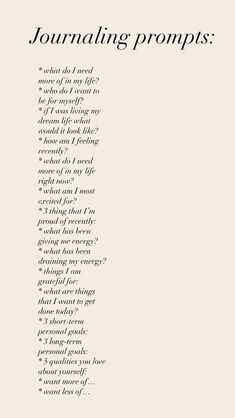 Journaling prompts:

* what do I need more of in my life?
* who do I want to be for myself?
* if I was living my dream life what would it look like?
* how am I feeling recently?
* what do I need more of in my life right now?
* what am I most excited for?
* 3 thing that I'm proud of recently:
* what has been giving me energy?
* what has been draining my energy?
* things I am grateful for:
* what are things that I want to get done today?
* 3 short-term personal goals:
* 3 long-term personal goals:
* 5 qualities you love about yourself:
* want more of...
* want less of...